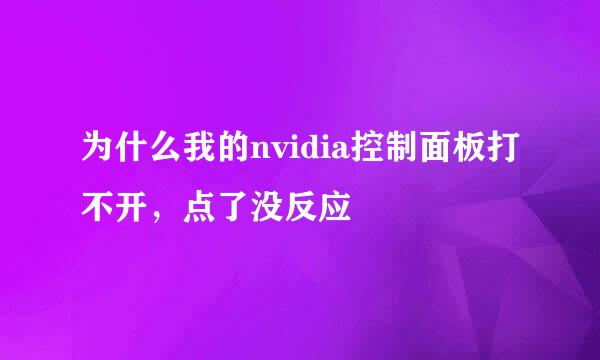 为什么我的nvidia控制面板打不开，点了没反应